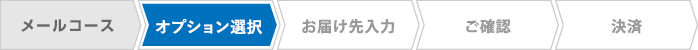 メールコース オプション選択 お届け先入力 ご確認 決済